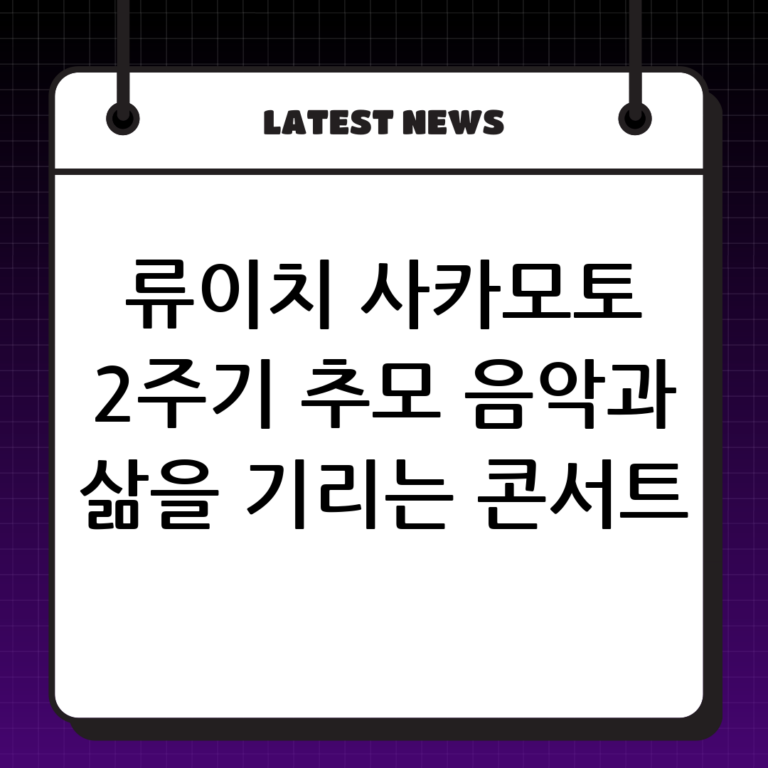 LATEST NEWS

류이치 사카모토 2주기 추모 음악과 삶을 기리는 콘서트